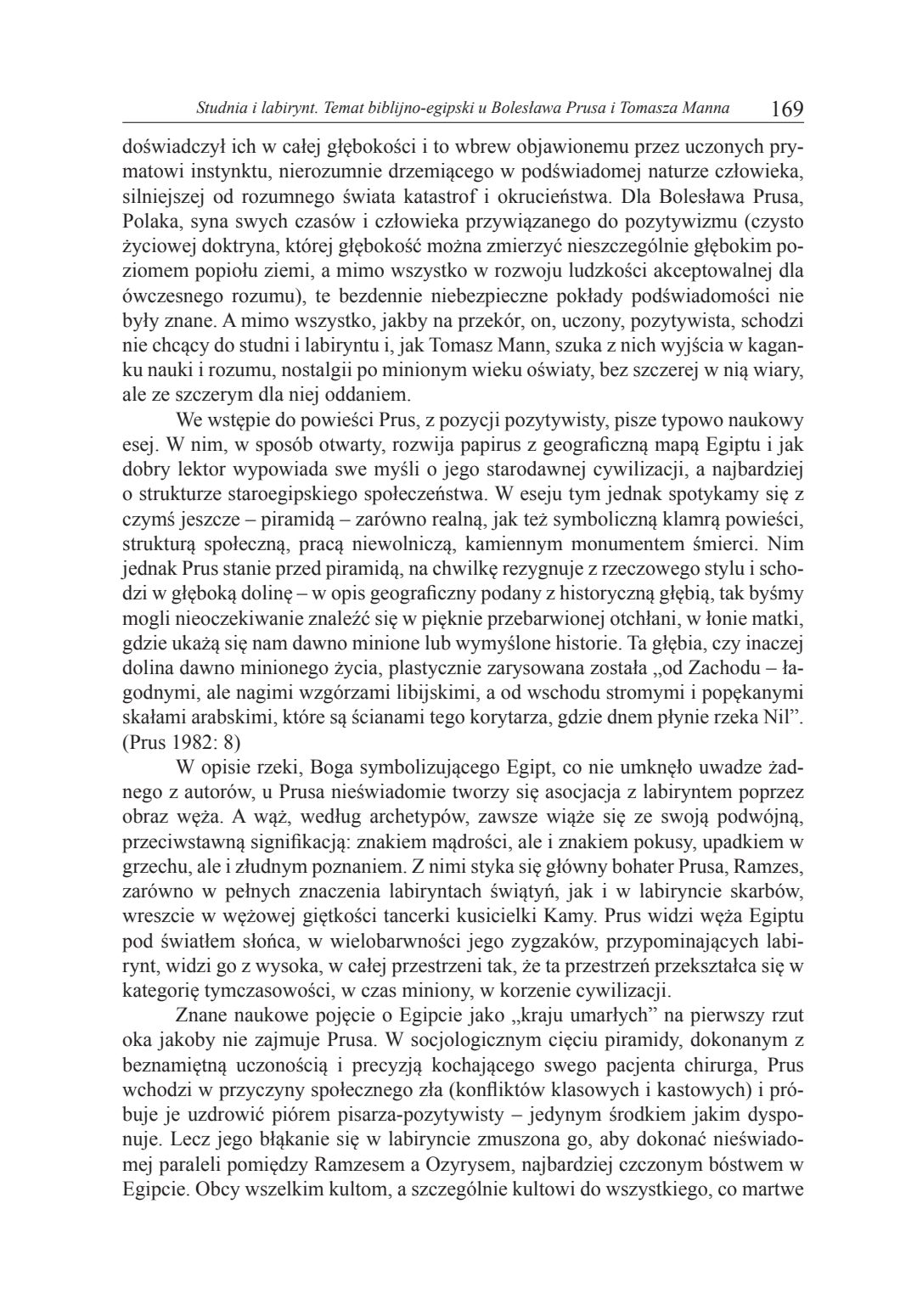 Studnia i labirynt. Temat biblijno-egipski u Bolesława Prusa i Tomasza Manna 169

doświadczył ich w całej głębokości i to wbrew objawionemu przez uczonych prymatowi instynktu, nierozumnie drzemiącego w podświadomej naturze człowieka, silniejszej od rozumnego świata katastrof i okrucieństwa. Dla Bolesława Prusa, Polaka, syna swych czasów i człowieka przywiązanego do pozytywizmu (czysto życiowej doktryna, której głębokość można zmierzyć nieszczególnie głębokim poziomem popiołu ziemi, a mimo wszystko w rozwoju ludzkości akceptowalnej dla ówczesnego rozumu), te bezdennie niebezpieczne pokłady podświadomości nie były znane. A mimo wszystko, jakby na przekór, on, uczony, pozytywista, schodzi nie chcący do studni i labiryntu i, jak Tomasz Mann, szuka z nich wyjścia w kaganku nauki i rozumu, nostalgii po minionym wieku oświaty, bez szczerej w nią wiary, ale ze szczerym dla niej oddaniem.

We wstępie do powieści Prus, z pozycji pozytywisty, pisze typowo naukowy esej. W nim, w sposób otwarty, rozwija papirus z geograficzną mapą Egiptu i jak dobry lektor wypowiada swe myśli o jego starodawnej cywilizacji, a najbardziej o strukturze staroegipskiego społeczeństwa. W eseju tym jednak spotykamy się z czymś jeszcze – piramidą – zarówno realną, jak też symboliczną klamrą powieści, strukturą społeczną, pracą niewolniczą, kamiennym monumentem śmierci. Nim jednak Prus stanie przed piramidą, na chwilkę rezygnuje z rzeczowego stylu i schodzi w głęboką dolinę – w opis geograficzny podany z historyczną głębią, tak byśmy mogli nieoczekiwanie znaleźć się w pięknie przebarwionej otchłani, w łonie matki, gdzie ukażą się nam dawno minione lub wymyślone historie. Ta głębia, czy inaczej dolina dawno minionego życia, plastycznie zarysowana została „od Zachodu – łagodnymi, ale nagimi wzgórzami libijskimi, a od wschodu stromymi i popękanymi skałami arabskimi, które są ścianami tego korytarza, gdzie dnem płynie rzeka Nil”. (Prus 1982: 8)

W opisie rzeki, Boga symbolizującego Egipt, co nie umknęło uwadze żadnego z autorów, u Prusa nieświadomie tworzy się asocjacja z labiryntem poprzez obraz węża. A wąż, według archetypów, zawsze wiąże się ze swoją podwójną, przeciwstawną signifikacją: znakiem mądrości, ale i znakiem pokusy, upadkiem w grzechu, ale i złudnym poznaniem. Z nimi styka się główny bohater Prusa, Ramzes, zarówno w pełnych znaczenia labiryntach świątyń, jak i w labiryncie skarbów, wreszcie w wężowej giętkości tancerki kusicielki Kamy. Prus widzi węża Egiptu pod światłem słońca, w wielobarwności jego zygzaków, przypominających labirynt, widzi go z wysoka, w całej przestrzeni tak, że ta przestrzeń przekształca się w kategorię tymczasowości, w czas miniony, w korzenie cywilizacji.

Znane naukowe pojęcie o Egipcie jako „kraju umarłych” na pierwszy rzut oka jakoby nie zajmuje Prusa. W socjologicznym cięciu piramidy, dokonanym z beznamiętną uczonością i precyzją kochającego swego pacjenta chirurga, Prus wchodzi w przyczyny społecznego zła (konfliktów klasowych i kastowych) i próbuje je uzdrowić piórem pisarza-pozytywisty – jedynym środkiem jakim dysponuje. Lecz jego błąkanie się w labiryncie zmuszona go, aby dokonać nieświadomej paraleli pomiędzy Ramzesem a Ozyrysem, najbardziej czczonym bóstwem w Egipcie. Obcy wszelkim kultom, a szczególnie kultowi do wszystkiego, co martwe